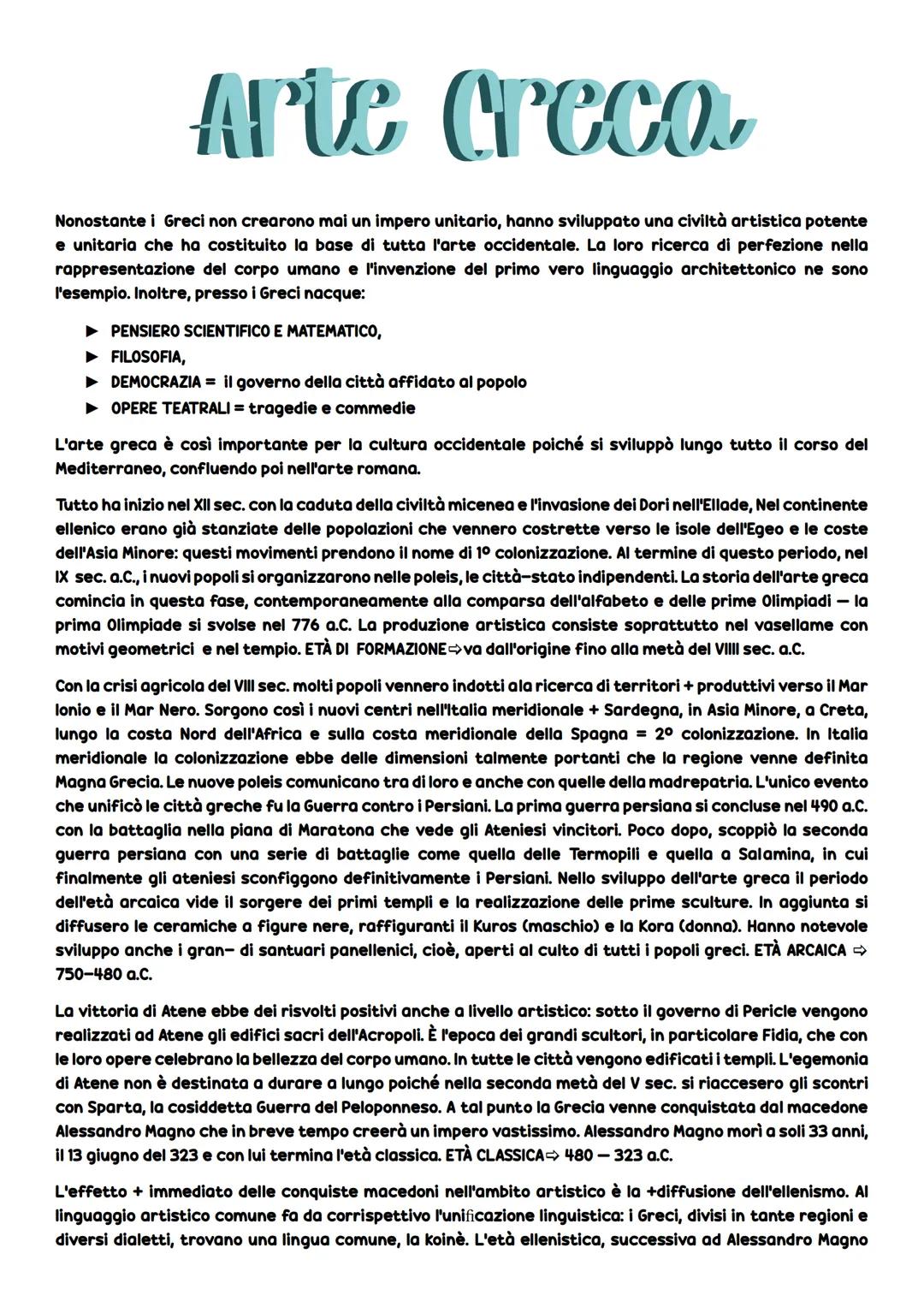 Arte Greca

Nonostante i Greci non crearono mai un impero unitario, hanno sviluppato una civiltà artistica potente e unitaria che ha costituito la base di tutta l'arte occidentale. La loro ricerca di perfezione nella rappresentazione del corpo umano e l'invenzione del primo vero linguaggio architettonico ne sono l'esempio. Inoltre, presso i Greci nacque:

► PENSIERO SCIENTIFICO E MATEMATICO,
► FILOSOFIA,
► DEMOCRAZIA = il governo della città affidato al popolo
► OPERE TEATRALI = tragedie e commedie

L'arte greca è così importante per la cultura occidentale poiché si sviluppò lungo tutto il corso del Mediterraneo, confluendo poi nell'arte romana.

Tutto ha inizio nel XII sec. con la caduta della civiltà micenea e l'invasione dei Dori nell'Ellade, Nel continente ellenico erano già stanziate delle popolazioni che vennero costrette verso le isole dell'Egeo e le coste dell'Asia Minore: questi movimenti prendono il nome di 1º colonizzazione. Al termine di questo periodo, nel IX sec. a.C., i nuovi popoli si organizzarono nelle poleis, le città-stato indipendenti. La storia dell'arte greca comincia in questa fase, contemporaneamente alla comparsa dell'alfabeto e delle prime Olimpiadi — la prima Olimpiade si svolse nel 776 a.C. La produzione artistica consiste soprattutto nel vasellame con motivi geometrici e nel tempio. ETÀ DI FORMAZIONE⇨va dall'origine fino alla metà del VIIII sec. a.C.

Con la crisi agricola del VIII sec. molti popoli vennero indotti ala ricerca di territori + produttivi verso il Mar Ionio e il Mar Nero. Sorgono così i nuovi centri nell'Italia meridionale + Sardegna, in Asia Minore, a Creta, lungo la costa Nord dell'Africa e sulla costa meridionale della Spagna = 2º colonizzazione. In Italia meridionale la colonizzazione ebbe delle dimensioni talmente portanti che la regione venne definita Magna Grecia. Le nuove poleis comunicano tra di loro e anche con quelle della madrepatria. L'unico evento che unificò le città greche fu la Guerra contro i Persiani. La prima guerra persiana si concluse nel 490 a.C. con la battaglia nella piana di Maratona che vede gli Ateniesi vincitori. Poco dopo, scoppiò la seconda guerra persiana con una serie di battaglie come quella delle Termopili e quella a Salamina, in cui finalmente gli ateniesi sconfiggono definitivamente i Persiani. Nello sviluppo dell'arte greca il periodo dell'età arcaica vide il sorgere dei primi templi e la realizzazione delle prime sculture. In aggiunta si diffusero le ceramiche a figure nere, raffiguranti il Kuros (maschio) e la Kora (donna). Hanno notevole sviluppo anche i gran- di santuari panellenici, cioè, aperti al culto di tutti i popoli greci. ETÀ ARCAICA ⇨ 750-480 a.C.

La vittoria di Atene ebbe dei risvolti positivi anche a livello artistico: sotto il governo di Pericle vengono realizzati ad Atene gli edifici sacri dell'Acropoli. È l'epoca dei grandi scultori, in particolare Fidia, che con le loro opere celebrano la bellezza del corpo umano. In tutte le città vengono edificati i templi. L'egemonia di Atene non è destinata a durare a lungo poiché nella seconda metà del V sec. si riaccesero gli scontri con Sparta, la cosiddetta Guerra del Peloponneso. A tal punto la Grecia venne conquistata dal macedone Alessandro Magno che in breve tempo creerà un impero vastissimo. Alessandro Magno morì a soli 33 anni, il 13 giugno del 323 e con lui termina l'età classica. ETÀ CLASSICA⇨ 480 — 323 a.C.

L'effetto + immediato delle conquiste macedoni nell'ambito artistico è la +diffusione dell'ellenismo. Al linguaggio artistico comune fa da corrispettivo l'unificazione linguistica: i Greci, divisi in tante regioni e diversi dialetti, trovano una lingua comune, la koinè. L'età ellenistica, successiva ad Alessandro Magno